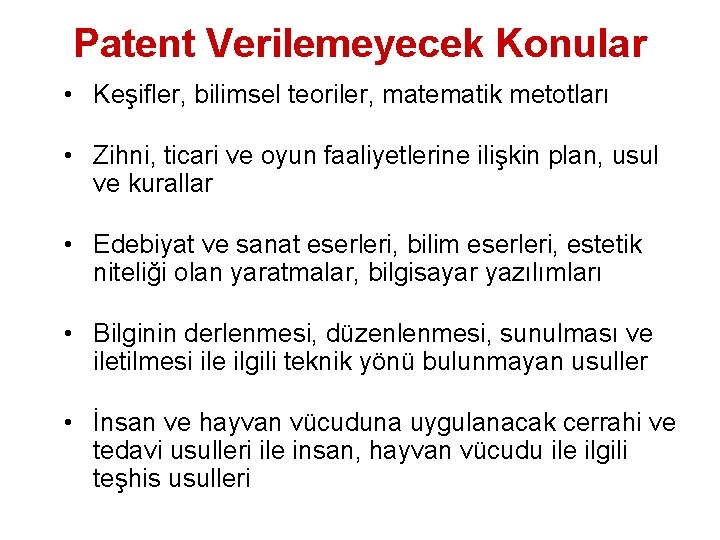 Patent Verilemeyecek Konular

• Keşifler, bilimsel teoriler, matematik metotları

• Zihni, ticari ve oyun faaliyetlerine ilişkin plan, usul ve kurallar

• Edebiyat ve sanat eserleri, bilim eserleri, estetik niteliği olan yaratmalar, bilgisayar yazılımları

• Bilginin derlenmesi, düzenlenmesi, sunulması ve iletilmesi ile ilgili teknik yönü bulunmayan usuller

• İnsan ve hayvan vücuduna uygulanacak cerrahi ve tedavi usulleri ile insan, hayvan vücudu ile ilgili teşhis usulleri